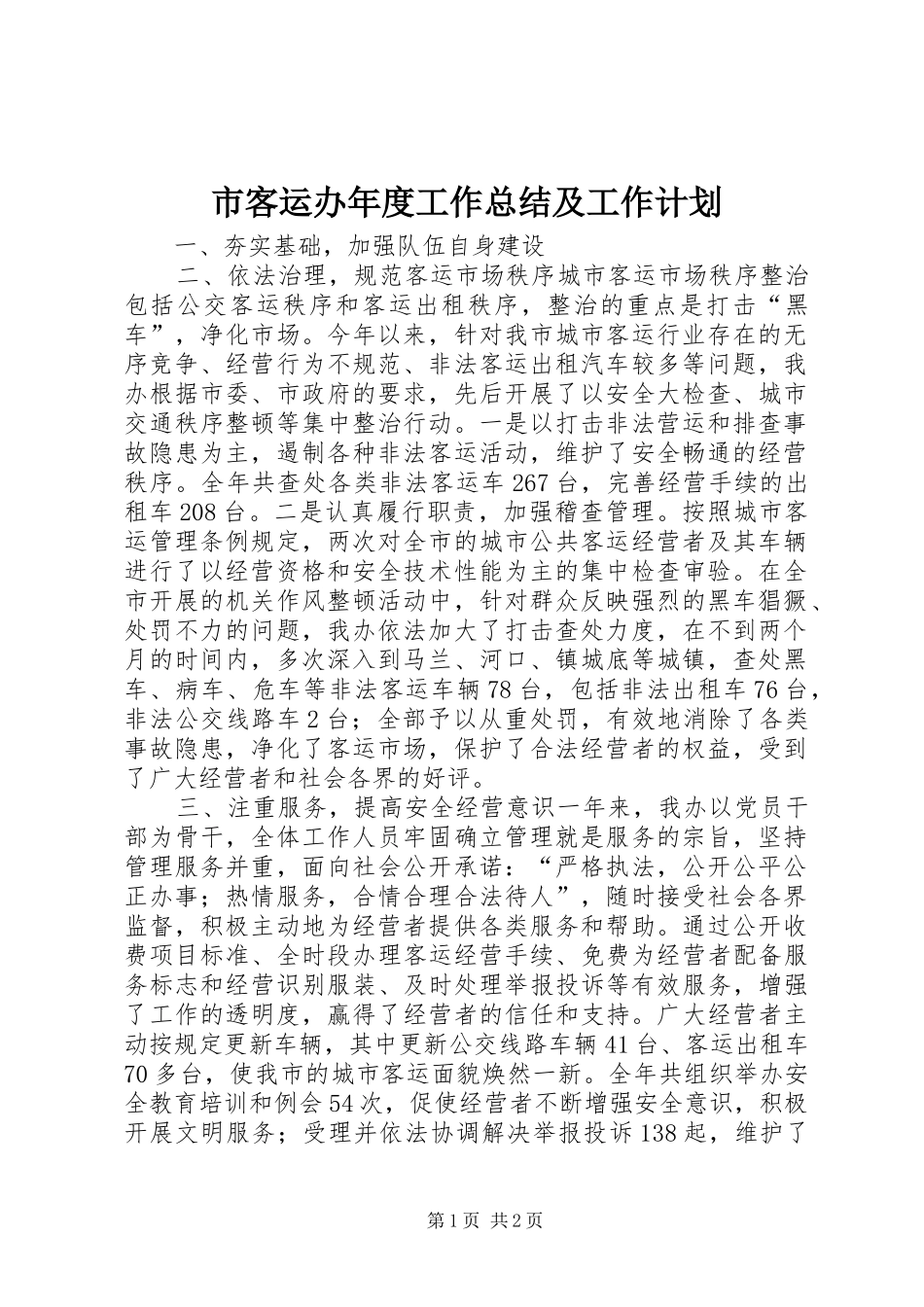 市客运办年度工作总结及工作计划

一、夯实基础，加强队伍自身建设

二、依法治理，规范客运市场秩序城市客运市场秩序整治包括公交客运秩序和客运出租秩序，整治的重点是打击“黑车”，净化市场。今年以来，针对我市城市客运行业存在的无序竞争、经营行为不规范、非法客运出租汽车较多等问题，我办根据市委、市政府的要求，先后开展了以安全大检查、城市交通秩序整顿等集中整治行动。一是以打击非法营运和排查事故隐患为主，遏制各种非法客运活动，维护了安全畅通的经营秩序。全年共查处各类非法客运车267台，完善经营手续的出租车208台。二是认真履行职责，加强稽查管理。按照城市客运管理条例规定，两次对全市的城市公共客运经营者及其车辆进行了以经营资格和安全技术性能为主的集中检查审验。在全市开展的机关作风整顿活动中，针对群众反映强烈的黑车猖獗、处罚不力的问题，我办依法加大了打击查处力度，在不到两个月的时间内，多次深入到马兰、河口、镇城底等城镇，查处黑车、病车、危车等非法客运车辆78台，包括非法出租车76台，非法公交线路车2台；全部予以从重处罚，有效地消除了各类事故隐患，净化了客运市场，保护了合法经营者的权益，受到了广大经营者和社会各界的好评。

三、注重服务，提高安全经营意识一年来，我办以党员干部为骨干，全体工作人员牢固确立管理就是服务的宗旨，坚持管理服务并重，面向社会公开承诺：“严格执法，公开公平公正办事；热情服务，合情合理合法待人”，随时接受社会各界监督，积极主动地为经营者提供各类服务和帮助。通过公开收费项目标准、全时段办理客运经营手续、免费为经营者配备服务标志和经营识别服装、及时处理举报投诉等有效服务，增强了工作的透明度，赢得了经营者的信任和支持。广大经营者主动按规定更新车辆，其中更新公交线路车辆41台、客运出租车70多台，使我市的城市客运面貌焕然一新。全年共组织举办安全教育培训和例会54次，促使经营者不断增强安全意识，积极开展文明服务；受理并依法协调解决举报投诉138起，维护了

第1页 共2页